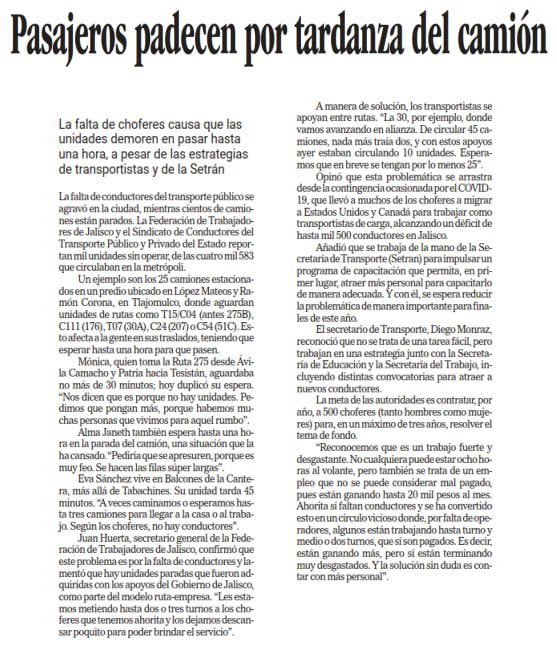 Pasajeros padecen por tardanza del camión

La falta de choferes causa que las unidades demoren en pasar hasta una hora, a pesar de las estrategias de transportistas y de la Setrán

La falta de conductores del transporte público se agravó en la ciudad, mientras cientos de camiones están parados. La Federación de Trabajadores de Jalisco y el Sindicato de Conductores del Transporte Público y Privado del Estado reportan mil unidades sin operar, de las cuatro mil 583 que circulaban en la metrópoli.

Un ejemplo son los 25 camiones estacionados en un predio ubicado en López Mateos y Ramón Corona, en Tlajomulco, donde aguardan unidades de rutas como T15/C04 (antes 275B), C111 (176), T07 (30A), C24 (207) o C54 (51C). Esto afecta a la gente en sus traslados, teniendo que esperar hasta una hora para que pasen.

Mónica, quien toma la Ruta 275 desde Ávila Camacho y Patria hacia Tesistán, aguardaba no más de 30 minutos; hoy duplicó su espera. "Nos dicen que es porque no hay unidades. Pedimos que pongan más, porque habemos muchas personas que vivimos para aquel rumbo".

Alma Janeth también espera hasta una hora en la parada del camión, una situación que la ha cansado. "Pediría que se apresuren, porque es muy feo. Se hacen las filas súper largas".

Eva Sánchez vive en Balcones de la Cantera, más allá de Tabachines. Su unidad tarda 45 minutos. "A veces caminamos o esperamos hasta tres camiones para llegar a la casa o al trabajo. Según los choferes, no hay conductores".

Juan Huerta, secretario general de la Federación de Trabajadores de Jalisco, confirmó que este problema es por la falta de conductores y lamentó que hay unidades paradas que fueron adquiridas con los apoyos del Gobierno de Jalisco, como parte del modelo ruta-empresa. "Les estamos metiendo hasta dos o tres turnos a los choferes que tenemos ahorita y los dejamos descansar poquito para poder brindar el servicio".

A manera de solución, los transportistas se apoyan entre rutas. "La 30, por ejemplo, donde vamos avanzando en alianza. De circular 45 camiones, nada más traía dos, y con estos apoyos ayer estaban circulando 10 unidades. Esperamos que en breve se tengan por lo menos 25".

Opinó que esta problemática se arrastra desde la contingencia ocasionada por el COVID-19, que llevó a muchos de los choferes a migrar a Estados Unidos y Canadá para trabajar como transportistas de carga, alcanzando un déficit de hasta mil 500 conductores en Jalisco.

Añadió que se trabaja de la mano de la Secretaría de Transporte (Setran) para impulsar un programa de capacitación que permita, en primer lugar, atraer más personal para capacitarlo de manera adecuada. Y con él, se espera reducir la problemática de manera importante para finales de este año.

El secretario de Transporte, Diego Monraz, reconoció que no se trata de una tarea fácil, pero trabajan en una estrategia junto con la Secretaría de Educación y la Secretaría del Trabajo, incluyendo distintas convocatorias para atraer a nuevos conductores.

La meta de las autoridades es contratar, por año, a 500 choferes (tanto hombres como mujeres) para, en un máximo de tres años, resolver el tema de fondo.

"Reconocemos que es un trabajo fuerte y desgastante. No cualquiera puede estar ocho horas al volante, pero también se trata de un empleo que no se puede considerar mal pagado, pues están ganando hasta 20 mil pesos al mes. Ahorita sí faltan conductores y se ha convertido esto en un círculo vicioso donde, por falta de operadores, algunos están trabajando hasta turno y medio o dos turnos, que sí son pagados. Es decir, están ganando más, pero sí están terminando muy desgastados. Y la solución sin duda es contar con más personal".